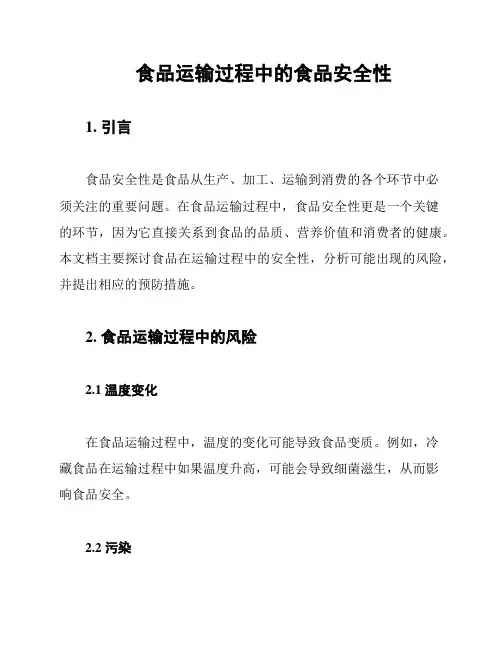 食品运输过程中的食品安全性

1. 引言

食品安全性是食品从生产、加工、运输到消费的各个环节中必须关注的重要问题。在食品运输过程中，食品安全性更是一个关键的环节，因为它直接关系到食品的品质、营养价值和消费者的健康。本文档主要探讨食品在运输过程中的安全性，分析可能出现的风险，并提出相应的预防措施。

2. 食品运输过程中的风险

2.1 温度变化

在食品运输过程中，温度的变化可能导致食品变质。例如，冷藏食品在运输过程中如果温度升高，可能会导致细菌滋生，从而影响食品安全。

2.2 污染